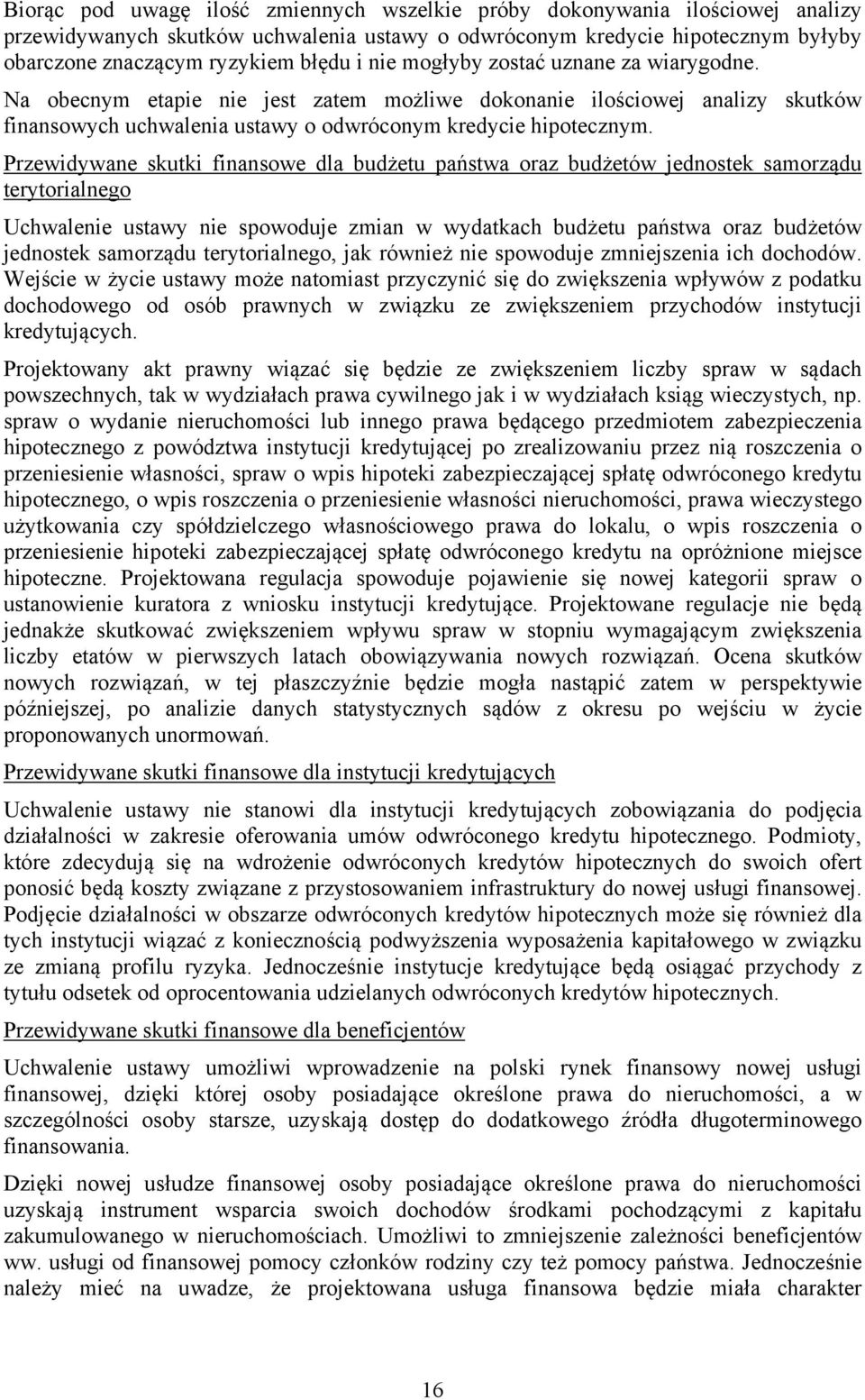 Biorąc pod uwagę ilość zmiennych wszelkie próby dokonywania ilościowej analizy przewidywanych skutków uchwalenia ustawy o odwróconym kredycie hipotecznym byłyby obarczone znaczącym ryzykiem błędu i nie mogłyby zostać uznane za wiarygodne. Na obecnym etapie nie jest zatem możliwe dokonanie ilościowej analizy skutków finansowych uchwalenia ustawy o odwróconym kredycie hipotecznym.

Przewidywane skutki finansowe dla budżetu państwa oraz budżetów jednostek samorządu terytorialnego

Uchwalenie ustawy nie spowoduje zmian w wydatkach budżetu państwa oraz budżetów jednostek samorządu terytorialnego, jak również nie spowoduje zmniejszenia ich dochodów. Wejście w życie ustawy może natomiast przyczynić się do zwiększenia wpływów z podatku dochodowego od osób prawnych w związku ze zwiększeniem przychodów instytucji kredytujących.

Projektowany akt prawny wiązać się będzie ze zwiększeniem liczby spraw w sądach powszechnych, tak w wydziałach prawa cywilnego jak i w wydziałach ksiąg wieczystych, np. spraw o wydanie nieruchomości lub innego prawa będącego przedmiotem zabezpieczenia hipotecznego z powództwa instytucji kredytującej po zrealizowaniu przez nią roszczenia o przeniesienie własności, spraw o wpis hipoteki zabezpieczającej spłatę odwróconego kredytu hipotecznego, o wpis roszczenia o przeniesienie własności nieruchomości, prawa wieczystego użytkowania czy spółdzielczego własnościowego prawa do lokalu, o wpis roszczenia o przeniesienie hipoteki zabezpieczającej spłatę odwróconego kredytu na opróżnione miejsce hipoteczne. Projektowana regulacja spowoduje pojawienie się nowej kategorii spraw o ustanowienie kuratora z wniosku instytucji kredytujące. Projektowane regulacje nie będą jednakże skutkować zwiększeniem wpływu spraw w stopniu wymagającym zwiększenia liczby etatów w pierwszych latach obowiązywania nowych rozwiązań. Ocena skutków nowych rozwiązań, w tej płaszczyźnie będzie mogła nastąpić zatem w perspektywie późniejszej, po analizie danych statystycznych sądów z okresu po wejściu w życie proponowanych unormowań.

Przewidywane skutki finansowe dla instytucji kredytujących

Uchwalenie ustawy nie stanowi dla instytucji kredytujących zobowiązania do podjęcia działalności w zakresie oferowania umów odwróconego kredytu hipotecznego. Podmioty, które zdecydują się na wdrożenie odwróconych kredytów hipotecznych do swoich ofert ponosić będą koszty związane z przystosowaniem infrastruktury do nowej usługi finansowej. Podjęcie działalności w obszarze odwróconych kredytów hipotecznych może się również dla tych instytucji wiązać z koniecznością podwyższenia wyposażenia kapitałowego w związku ze zmianą profilu ryzyka. Jednocześnie instytucje kredytujące będą osiągać przychody z tytułu odsetek od oprocentowania udzielanych odwróconych kredytów hipotecznych.

Przewidywane skutki finansowe dla beneficjentów

Uchwalenie ustawy umożliwi wprowadzenie na polski rynek finansowy nowej usługi finansowej, dzięki której osoby posiadające określone prawa do nieruchomości, a w szczególności osoby starsze, uzyskają dostęp do dodatkowego źródła długoterminowego finansowania.

Dzięki nowej usłudze finansowej osoby posiadające określone prawa do nieruchomości uzyskają instrument wsparcia swoich dochodów środkami pochodzącymi z kapitału zakumulowanego w nieruchomościach. Umożliwi to zmniejszenie zależności beneficjentów ww. usługi od finansowej pomocy członków rodziny czy też pomocy państwa. Jednocześnie należy mieć na uwadze, że projektowana usługa finansowa będzie miała charakter

16